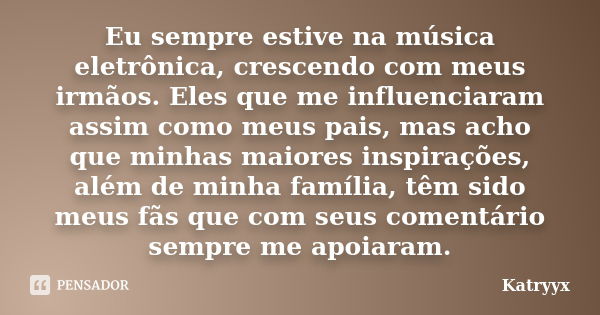 Eu sempre estive na música eletrônica, crescendo com meus irmãos. Eles que me influenciaram assim como meus pais, mas acho que minhas maiores inspirações, além de minha família, têm sido meus fãs que com seus comentário sempre me apoiaram.

PENSADOR

Katryyx